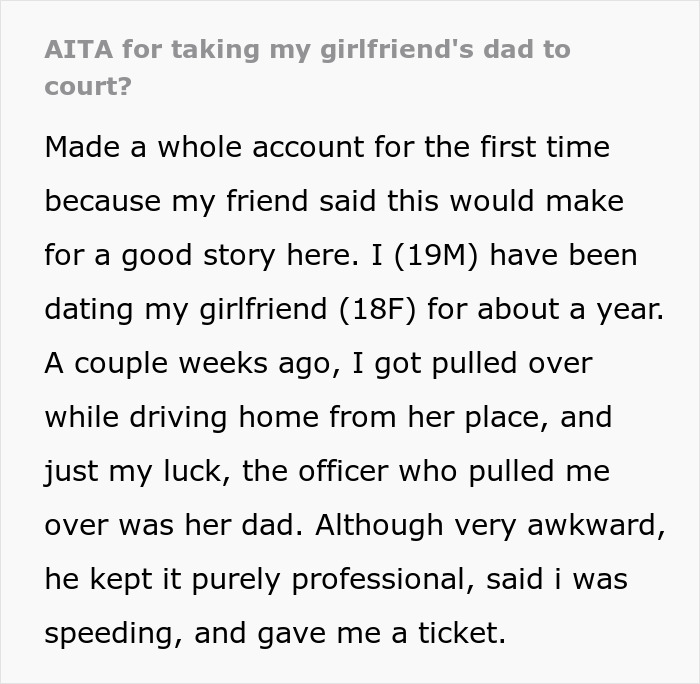 AITA for taking my girlfriend's dad to court?

Made a whole account for the first time because my friend said this would make for a good story here. I (19M) have been dating my girlfriend (18F) for about a year. A couple weeks ago, I got pulled over while driving home from her place, and just my luck, the officer who pulled me over was her dad. Although very awkward, he kept it purely professional, said i was speeding, and gave me a ticket.